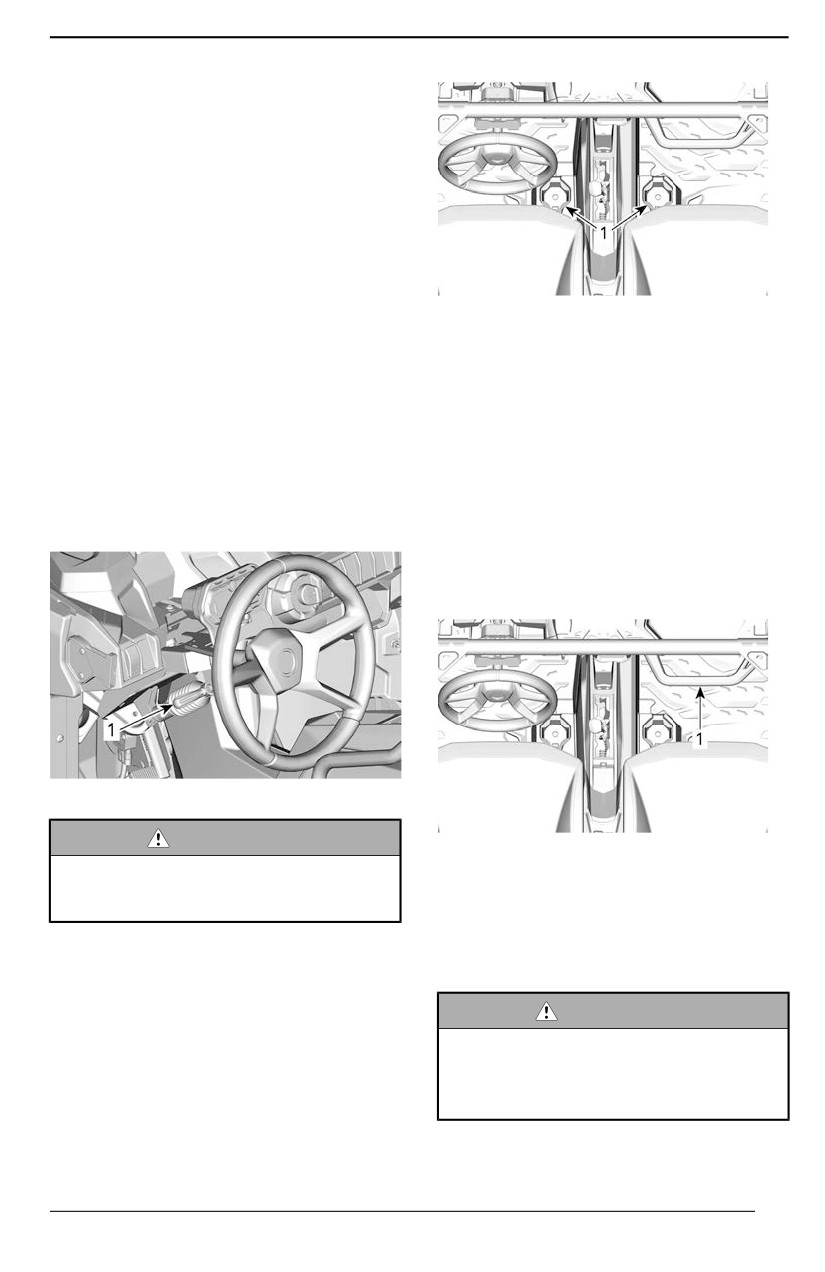 1

1

1